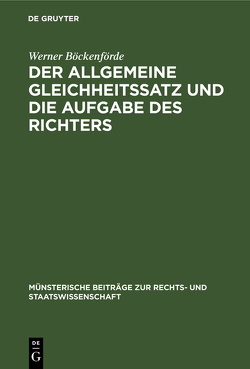 DE GRUYTER

Werner Böckenförde

DER ALLGEMEINE GLEICHHEITSSATZ UND DIE AUFGABE DES RICHTERS

MÜNSTERISCHE BEITRÄGE ZUR RECHTS- UND STAATSWISSENSCHAFT

DE G